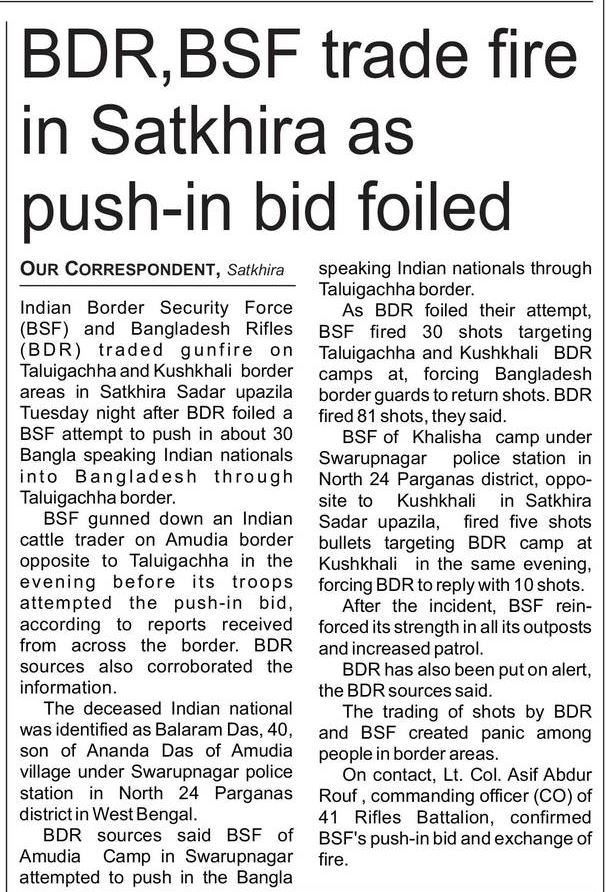 BDR,BSF trade fire in Satkhira as push-in bid foiled

OUR CORRESPONDENT, Satkhira

Indian Border Security Force (BSF) and Bangladesh Rifles (BDR) traded gunfire on Taluigachha and Kushkhali border areas in Satkhira Sadar upazila Tuesday night after BDR foiled a BSF attempt to push in about 30 Bangla speaking Indian nationals into Bangladesh through Taluigachha border.

BSF gunned down an Indian cattle trader on Amudia border opposite to Taluigachha in the evening before its troops attempted the push-in bid, according to reports received from across the border. BDR sources also corroborated the information.

The deceased Indian national was identified as Balaram Das, 40, son of Ananda Das of Amudia village under Swarupnagar police station in North 24 Parganas district in West Bengal.

BDR sources said BSF of Amudia Camp in Swarupnagar attempted to push in the Bangla speaking Indian nationals through Taluigachha border.

As BDR foiled their attempt, BSF fired 30 shots targeting Taluigachha and Kushkhali BDR camps at, forcing Bangladesh border guards to return shots. BDR fired 81 shots, they said.

BSF of Khalisha camp under Swarupnagar police station in North 24 Parganas district, opposite to Kushkhali in Satkhira Sadar upazila, fired five shots bullets targeting BDR camp at Kushkhali in the same evening, forcing BDR to reply with 10 shots.

After the incident, BSF reinforced its strength in all its outposts and increased patrol.

BDR has also been put on alert, the BDR sources said.

The trading of shots by BDR and BSF created panic among people in border areas.

On contact, Lt. Col. Asif Abdur Rouf , commanding officer (CO) of 41 Rifles Battalion, confirmed BSF's push-in bid and exchange of fire.